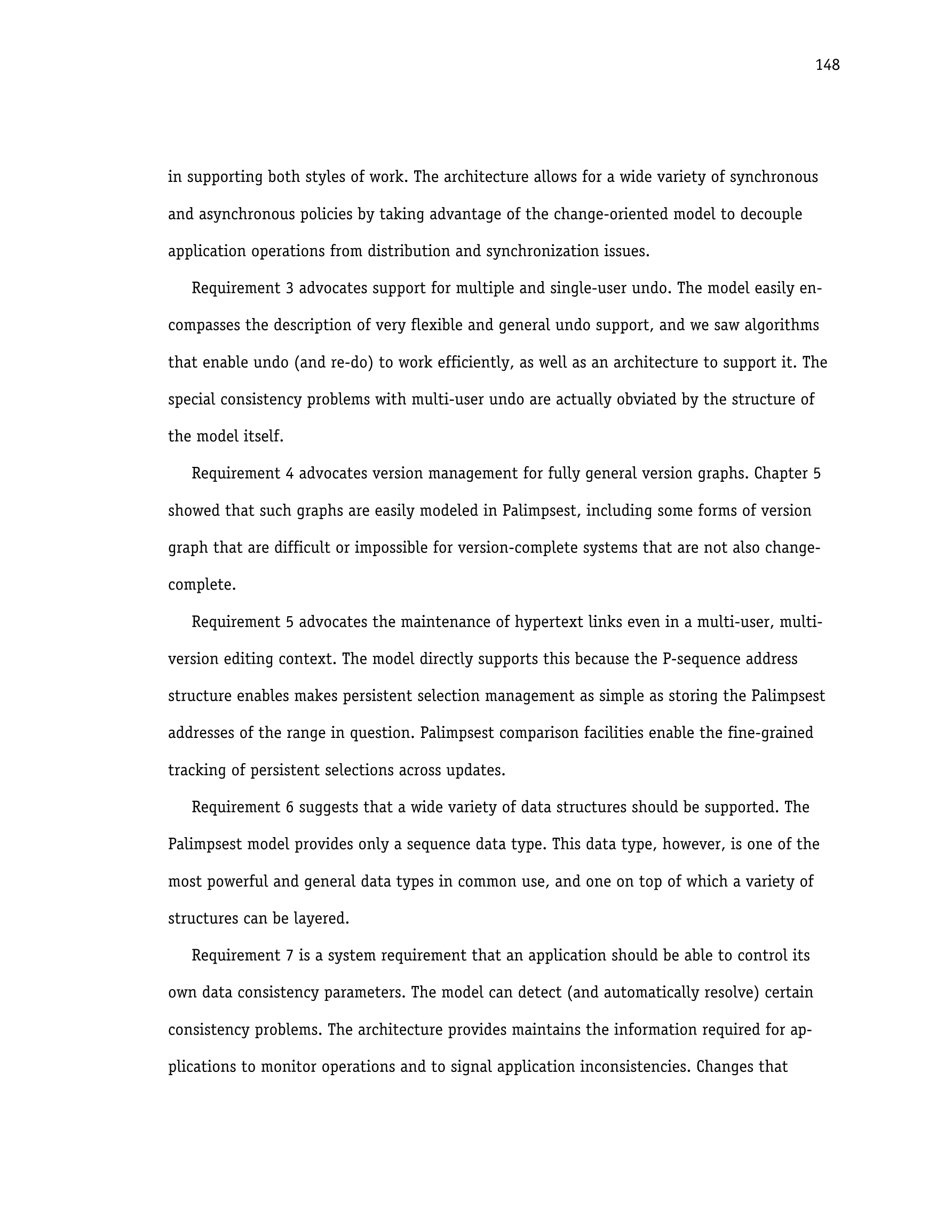 148

in supporting both styles of work. The architecture allows for a wide variety of synchronous and asynchronous policies by taking advantage of the change-oriented model to decouple application operations from distribution and synchronization issues.

Requirement 3 advocates support for multiple and single-user undo. The model easily encompasses the description of very flexible and general undo support, and we saw algorithms that enable undo (and re-do) to work efficiently, as well as an architecture to support it. The special consistency problems with multi-user undo are actually obviated by the structure of the model itself.

Requirement 4 advocates version management for fully general version graphs. Chapter 5 showed that such graphs are easily modeled in Palimpsest, including some forms of version graph that are difficult or impossible for version-complete systems that are not also change-complete.

Requirement 5 advocates the maintenance of hypertext links even in a multi-user, multi-version editing context. The model directly supports this because the P-sequence address structure enables makes persistent selection management as simple as storing the Palimpsest addresses of the range in question. Palimpsest comparison facilities enable the fine-grained tracking of persistent selections across updates.

Requirement 6 suggests that a wide variety of data structures should be supported. The Palimpsest model provides only a sequence data type. This data type, however, is one of the most powerful and general data types in common use, and one on top of which a variety of structures can be layered.

Requirement 7 is a system requirement that an application should be able to control its own data consistency parameters. The model can detect (and automatically resolve) certain consistency problems. The architecture provides maintains the information required for applications to monitor operations and to signal application inconsistencies. Changes that